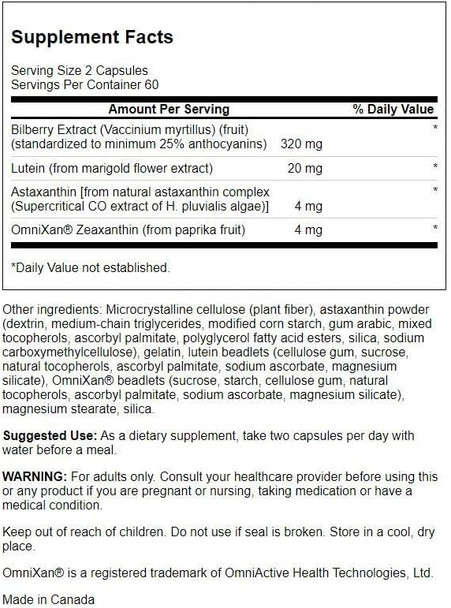 Supplement Facts

Serving Size 2 Capsules
Servings Per Container 60

| Amount Per Serving | | % Daily Value |
|---|---|---|
| Bilberry Extract (Vaccinium myrtillus) (fruit) (standardized to minimum 25% anthocyanins) | 320 mg | * |
| Lutein (from marigold flower extract) | 20 mg | * |
| Astaxanthin [from natural astaxanthin complex (Supercritical CO extract of H. pluvialis algae)] | 4 mg | * |
| OmniXan® Zeaxanthin (from paprika fruit) | 4 mg | * |

*Daily Value not established.

Other ingredients: Microcrystalline cellulose (plant fiber), astaxanthin powder (dextrin, medium-chain triglycerides, modified corn starch, gum arabic, mixed tocopherols, ascorbyl palmitate, polyglycerol fatty acid esters, silica, sodium carboxymethylcellulose), gelatin, lutein beadlets (cellulose gum, sucrose, natural tocopherols, ascorbyl palmitate, sodium ascorbate, magnesium silicate), OmniXan® beadlets (sucrose, starch, cellulose gum, natural tocopherols, ascorbyl palmitate, sodium ascorbate, magnesium silicate), magnesium stearate, silica.

Suggested Use: As a dietary supplement, take two capsules per day with water before a meal.

WARNING: For adults only. Consult your healthcare provider before using this or any product if you are pregnant or nursing, taking medication or have a medical condition.

Keep out of reach of children. Do not use if seal is broken. Store in a cool, dry place.

OmniXan® is a registered trademark of OmniActive Health Technologies, Ltd.

Made in Canada